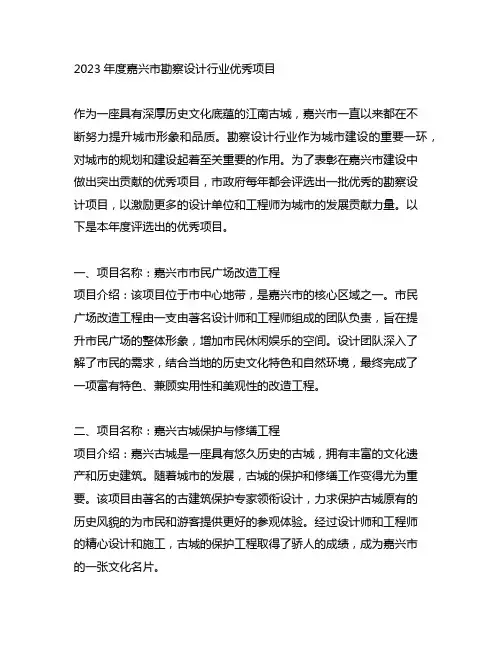 2023 年度嘉兴市勘察设计行业优秀项目

作为一座具有深厚历史文化底蕴的江南古城，嘉兴市一直以来都在不断努力提升城市形象和品质。勘察设计行业作为城市建设的重要一环，对城市的规划和建设起着至关重要的作用。为了表彰在嘉兴市建设中做出突出贡献的优秀项目，市政府每年都会评选出一批优秀的勘察设计项目，以激励更多的设计单位和工程师为城市的发展贡献力量。以下是本年度评选出的优秀项目。

一、项目名称：嘉兴市市民广场改造工程
项目介绍：该项目位于市中心地带，是嘉兴市的核心区域之一。市民广场改造工程由一支由著名设计师和工程师组成的团队负责，旨在提升市民广场的整体形象，增加市民休闲娱乐的空间。设计团队深入了解了市民的需求，结合当地的历史文化特色和自然环境，最终完成了一项富有特色、兼顾实用性和美观性的改造工程。

二、项目名称：嘉兴古城保护与修缮工程
项目介绍：嘉兴古城是一座具有悠久历史的古城，拥有丰富的文化遗产和历史建筑。随着城市的发展，古城的保护和修缮工作变得尤为重要。该项目由著名的古建筑保护专家领衔设计，力求保护古城原有的历史风貌的为市民和游客提供更好的参观体验。经过设计师和工程师的精心设计和施工，古城的保护工程取得了骄人的成绩，成为嘉兴市的一张文化名片。